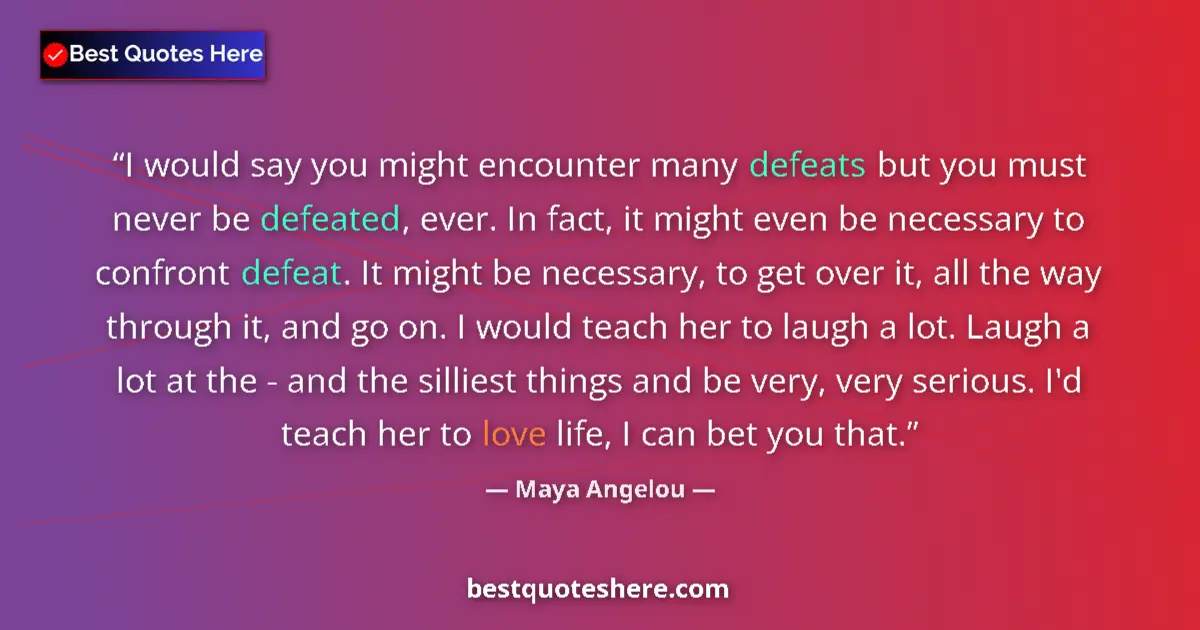 Best Quotes Here

“I would say you might encounter many defeats but you must never be defeated, ever. In fact, it might even be necessary to confront defeat. It might be necessary, to get over it, all the way through it, and go on. I would teach her to laugh a lot. Laugh a lot at the - and the silliest things and be very, very serious. I'd teach her to love life, I can bet you that.”

— Maya Angelou —

bestquoteshere.com